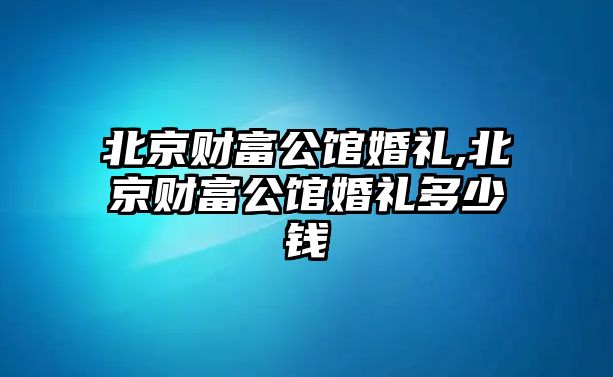 北京财富公馆婚礼,北京财富公馆婚礼多少钱